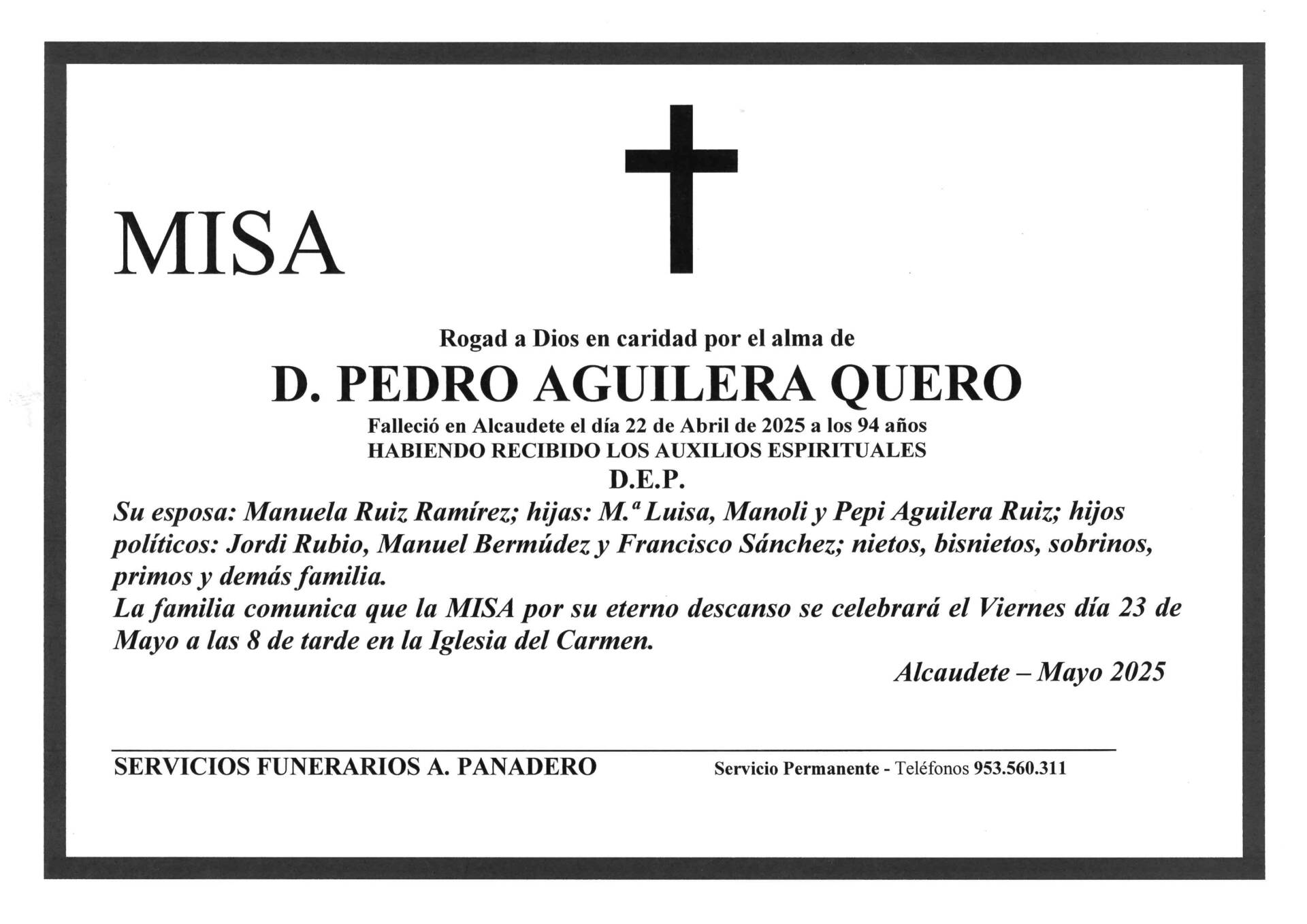 MISA

Rogad a Dios en caridad por el alma de

D. PEDRO AGUILERA QUERO

Falleció en Alcaudete el día 22 de Abril de 2025 a los 94 años
HABIENDO RECIBIDO LOS AUXILIOS ESPIRITUALES
D.E.P.

Su esposa: Manuela Ruiz Ramírez; hijas: M.ª Luisa, Manoli y Pepi Aguilera Ruiz; hijos políticos: Jordi Rubio, Manuel Bermúdez y Francisco Sánchez; nietos, bisnietos, sobrinos, primos y demás familia.
La familia comunica que la MISA por su eterno descanso se celebrará el Viernes día 23 de Mayo a las 8 de tarde en la Iglesia del Carmen.

Alcaudete – Mayo 2025

SERVICIOS FUNERARIOS A. PANADERO Servicio Permanente - Teléfonos 953.560.311